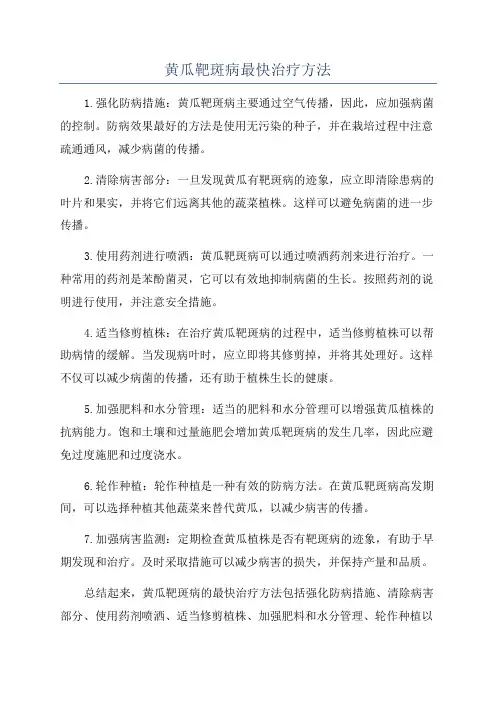 黄瓜靶斑病最快治疗方法

1.强化防病措施：黄瓜靶斑病主要通过空气传播，因此，应加强病菌的控制。防病效果最好的方法是使用无污染的种子，并在栽培过程中注意疏通通风，减少病菌的传播。

2.清除病害部分：一旦发现黄瓜有靶斑病的迹象，应立即清除患病的叶片和果实，并将它们远离其他的蔬菜植株。这样可以避免病菌的进一步传播。

3.使用药剂进行喷洒：黄瓜靶斑病可以通过喷洒药剂来进行治疗。一种常用的药剂是苯酚菌灵，它可以有效地抑制病菌的生长。按照药剂的说明进行使用，并注意安全措施。

4.适当修剪植株：在治疗黄瓜靶斑病的过程中，适当修剪植株可以帮助病情的缓解。当发现病叶时，应立即将其修剪掉，并将其处理好。这样不仅可以减少病菌的传播，还有助于植株生长的健康。

5.加强肥料和水分管理：适当的肥料和水分管理可以增强黄瓜植株的抗病能力。饱和土壤和过量施肥会增加黄瓜靶斑病的发生几率，因此应避免过度施肥和过度浇水。

6.轮作种植：轮作种植是一种有效的防病方法。在黄瓜靶斑病高发期间，可以选择种植其他蔬菜来替代黄瓜，以减少病害的传播。

7.加强病害监测：定期检查黄瓜植株是否有靶斑病的迹象，有助于早期发现和治疗。及时采取措施可以减少病害的损失，并保持产量和品质。

总结起来，黄瓜靶斑病的最快治疗方法包括强化防病措施、清除病害部分、使用药剂喷洒、适当修剪植株、加强肥料和水分管理、轮作种植以